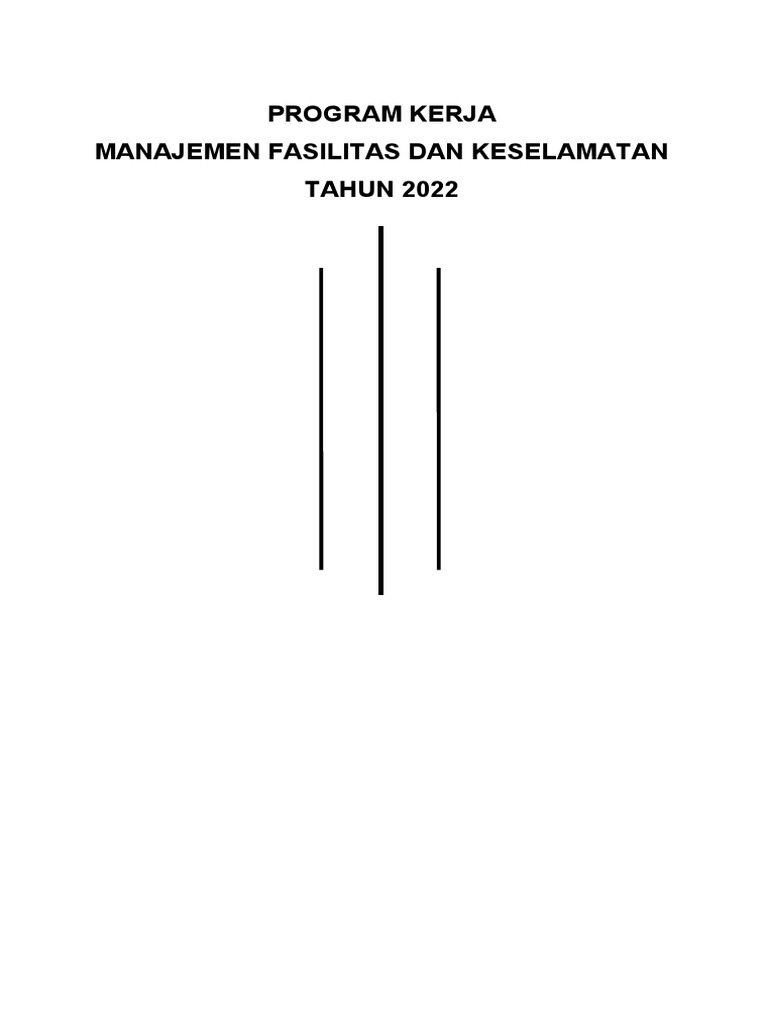 PROGRAM KERJA
MANAJEMEN FASILITAS DAN KESELAMATAN
TAHUN 2022